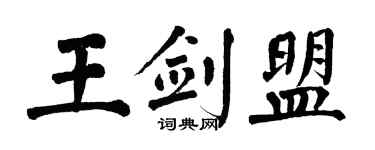 王剑盟

词典网